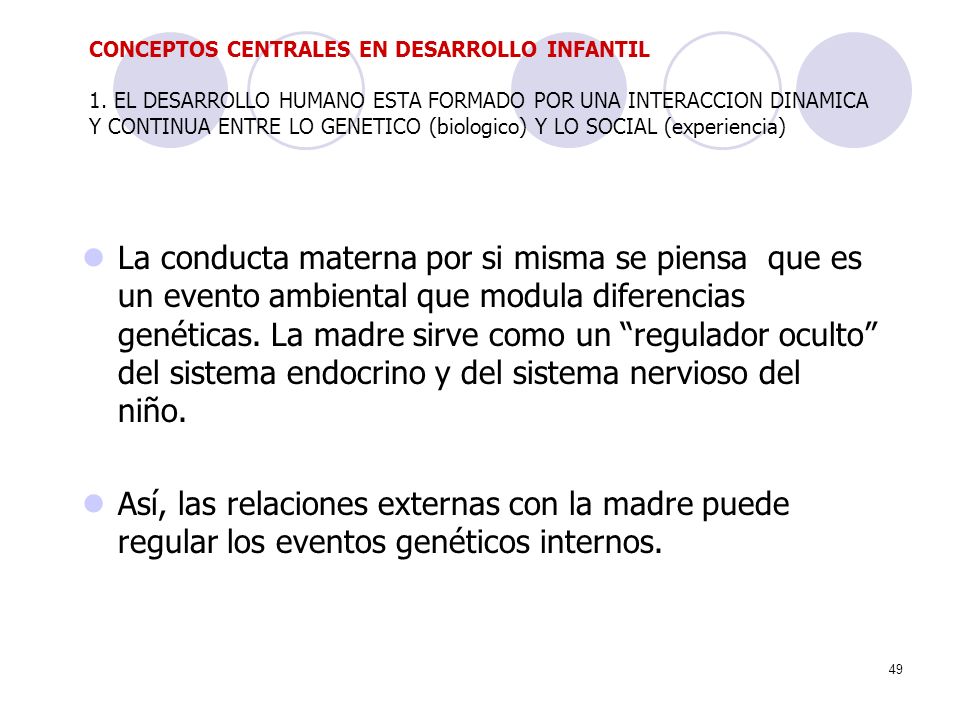 CONCEPTOS CENTRALES EN DESARROLLO INFANTIL

1. EL DESARROLLO HUMANO ESTA FORMADO POR UNA INTERACCION DINAMICA Y CONTINUA ENTRE LO GENETICO (biologico) Y LO SOCIAL (experiencia)

La conducta materna por si misma se piensa que es un evento ambiental que modula diferencias genéticas. La madre sirve como un “regulador oculto” del sistema endocrino y del sistema nervioso del niño.

Así, las relaciones externas con la madre puede regular los eventos genéticos internos.

49